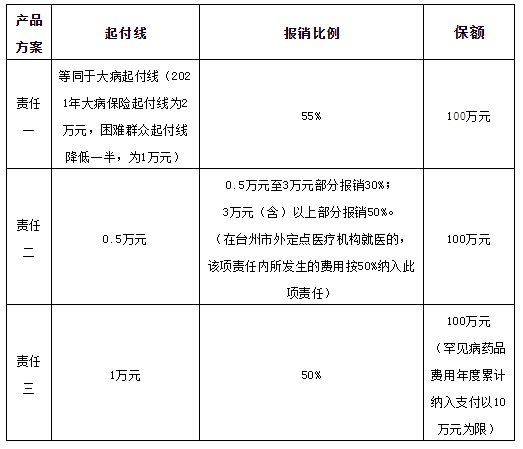 | 产品方案 | 起付线 | 报销比例 | 保额 |
|---|---|---|---|
| 责任一 | 等同于大病起付线（2021年大病保险起付线为2万元，困难群众起付线降低一半，为1万元） | 55% | 100万元 |
| 责任二 | 0.5万元 | 0.5万元至3万元部分报销30%；3万元（含）以上部分报销50%。（在台州市外定点医疗机构就医的，该项责任内所发生的费用按50%纳入此项责任） | 100万元 |
| 责任三 | 1万元 | 50% | 100万元（罕见病药品费用年度累计纳入支付以10万元为限） |